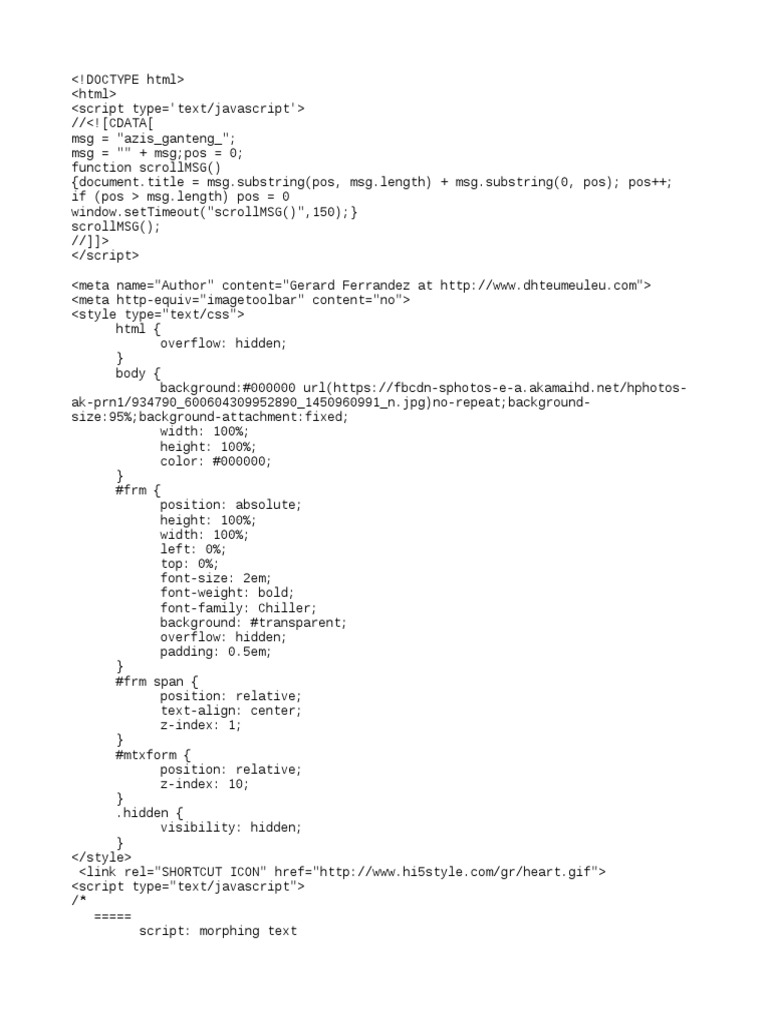 <!DOCTYPE html>
<html>
<script type='text/javascript'>
//<![CDATA[
msg = "azis_ganteng_";
msg = "" + msg;pos = 0;
function scrollMSG()
{document.title = msg.substring(pos, msg.length) + msg.substring(0, pos); pos++;
if (pos > msg.length) pos = 0
window.setTimeout("scrollMSG()",150);}
scrollMSG();
//]]>
</script>

<meta name="Author" content="Gerard Ferrandez at http://www.dhteumeuleu.com">
<meta http-equiv="imagetoolbar" content="no">
<style type="text/css">
html {
overflow: hidden;
}
body {
background:#000000 url(https://fbcdn-sphotos-e-a.akamaihd.net/hphotos-ak-prn1/934790_600604309952890_1450960991_n.jpg)no-repeat;background-size:95%;background-attachment:fixed;
width: 100%;
height: 100%;
color: #000000;
}
#frm {
position: absolute;
height: 100%;
width: 100%;
left: 0%;
top: 0%;
font-size: 2em;
font-weight: bold;
font-family: Chiller;
background: #transparent;
overflow: hidden;
padding: 0.5em;
}
#frm span {
position: relative;
text-align: center;
z-index: 1;
}
#mtxform {
position: relative;
z-index: 10;
}
.hidden {
visibility: hidden;
}
</style>
<link rel="SHORTCUT ICON" href="http://www.hi5style.com/gr/heart.gif">
<script type="text/javascript">
/*
=====
script: morphing text